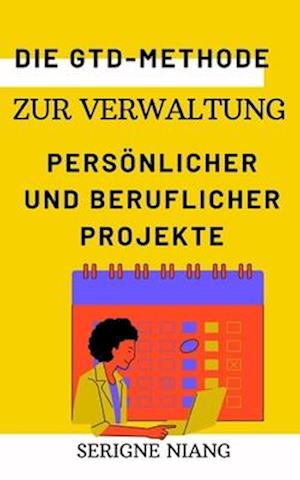 DIE GTD-METHODE

ZUR VERWALTUNG

PERSÖNLICHER UND BERUFLICHER PROJEKTE

SERIGNE NIANG